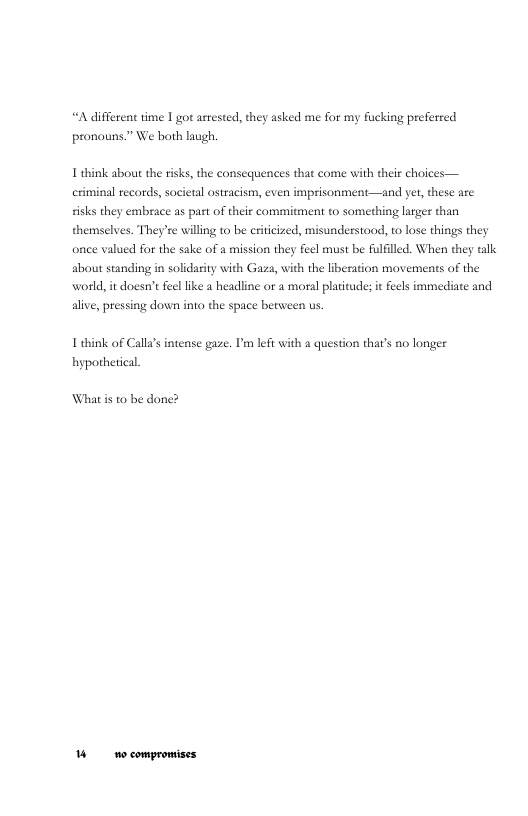 “A different time I got arrested, they asked me for my fucking preferred pronouns.” We both laugh.

I think about the risks, the consequences that come with their choices—criminal records, societal ostracism, even imprisonment—and yet, these are risks they embrace as part of their commitment to something larger than themselves. They’re willing to be criticized, misunderstood, to lose things they once valued for the sake of a mission they feel must be fulfilled. When they talk about standing in solidarity with Gaza, with the liberation movements of the world, it doesn’t feel like a headline or a moral platitude; it feels immediate and alive, pressing down into the space between us.

I think of Calla’s intense gaze. I’m left with a question that’s no longer hypothetical.

What is to be done?

14 no compromises